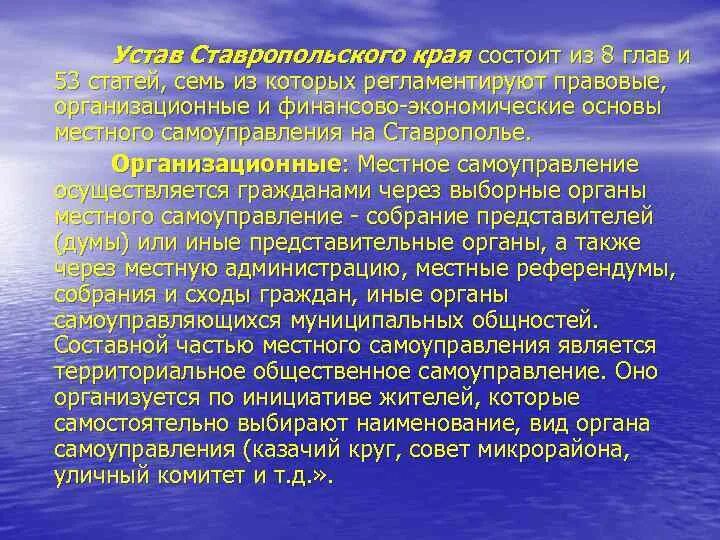 Устав Ставропольского края состоит из 8 глав и 53 статей, семь из которых регламентируют правовые, организационные и финансово-экономические основы местного самоуправления на Ставрополье.

Организационные: Местное самоуправление осуществляется гражданами через выборные органы местного самоуправление - собрание представителей (думы) или иные представительные органы, а также через местную администрацию, местные референдумы, собрания и сходы граждан, иные органы самоуправляющихся муниципальных общностей. Составной частью местного самоуправления является территориальное общественное самоуправление. Оно организуется по инициативе жителей, которые самостоятельно выбирают наименование, вид органа самоуправления (казачий круг, совет микрорайона, уличный комитет и т.д.».